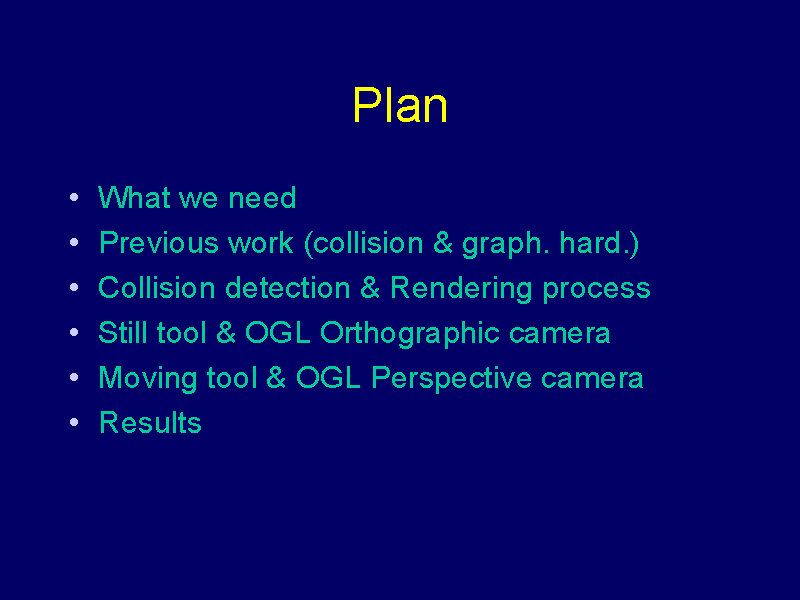 Plan

• What we need
• Previous work (collision & graph. hard.)
• Collision detection & Rendering process
• Still tool & OGL Orthographic camera
• Moving tool & OGL Perspective camera
• Results